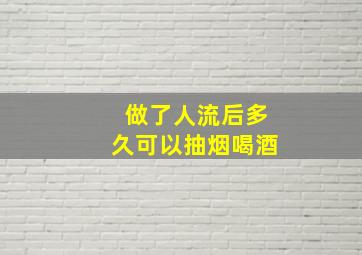 做了人流后多久可以抽烟喝酒